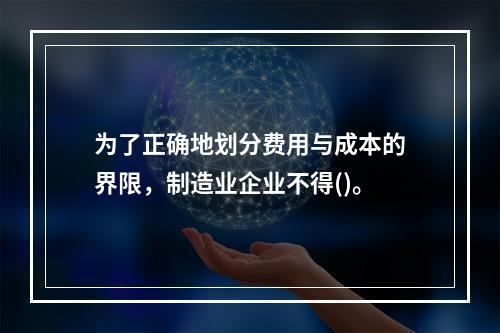 为了正确地划分费用与成本的界限，制造业企业不得()。